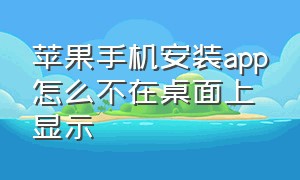 苹果手机安装app怎么不在桌面上显示